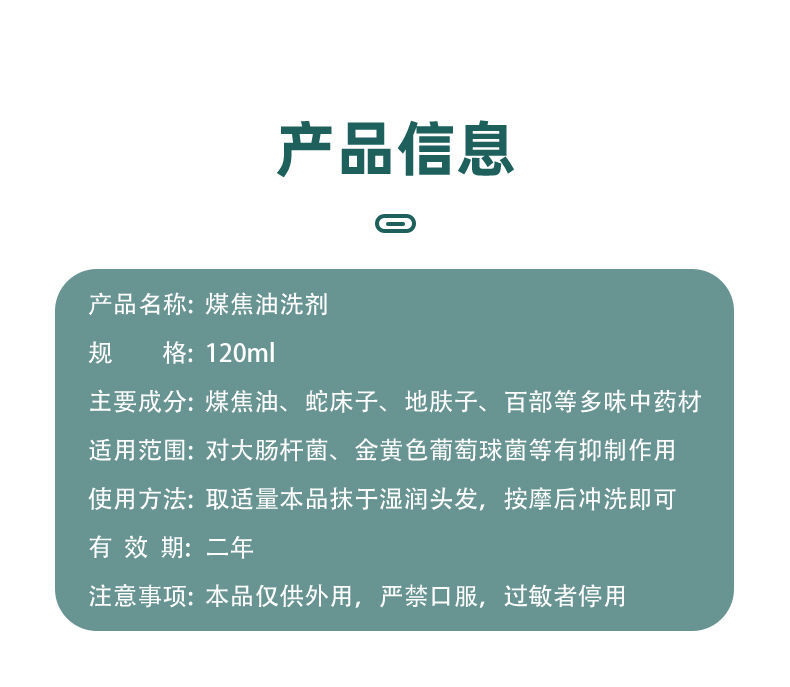 产品信息

产品名称: 煤焦油洗剂

规　　格: 120ml

主要成分: 煤焦油、蛇床子、地肤子、百部等多味中药材

适用范围: 对大肠杆菌、金黄色葡萄球菌等有抑制作用

使用方法: 取适量本品抹于湿润头发，按摩后冲洗即可

有 效 期: 二年

注意事项: 本品仅供外用，严禁口服，过敏者停用